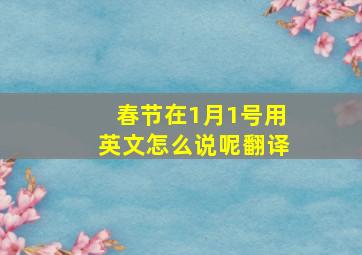 春节在1月1号用英文怎么说呢翻译